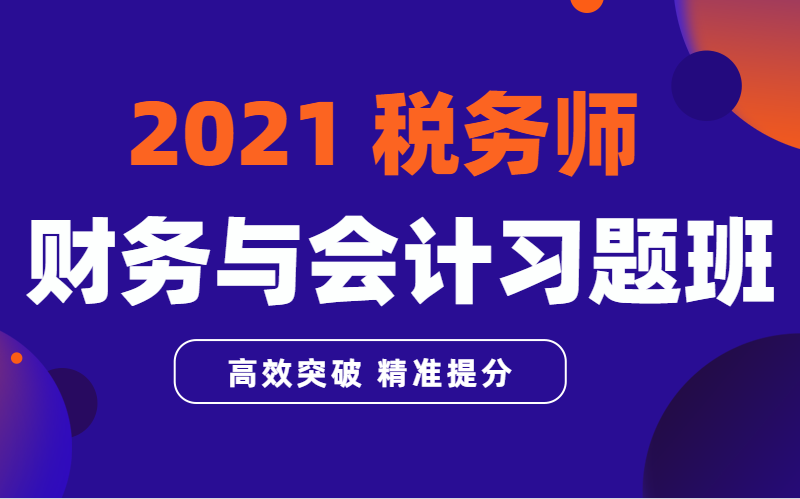 2021 税务师

财务与会计习题班

高效突破 精准提分